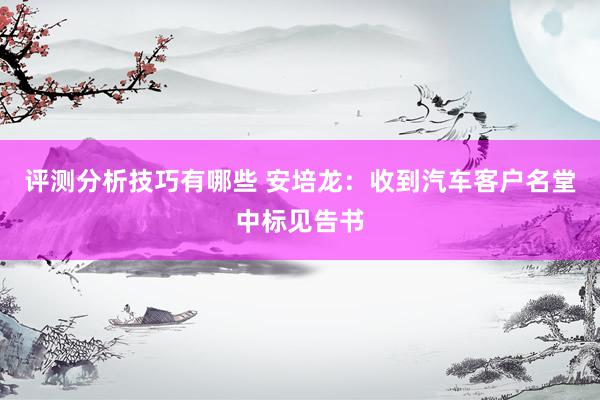 评测分析技巧有哪些 安培龙：收到汽车客户名堂中标见告书